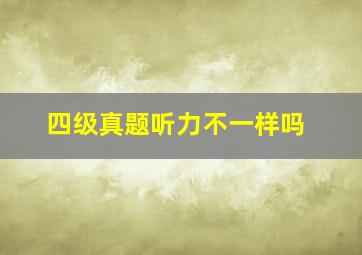 四级真题听力不一样吗